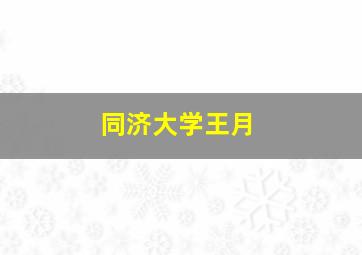 同济大学王月